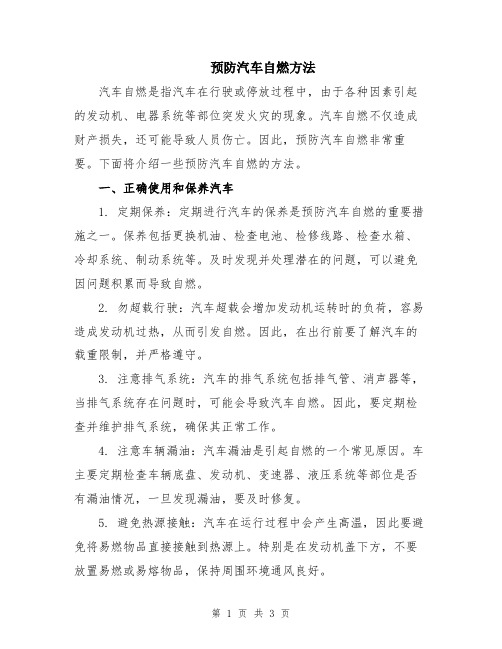 预防汽车自燃方法

汽车自燃是指汽车在行驶或停放过程中，由于各种因素引起的发动机、电器系统等部位突发火灾的现象。汽车自燃不仅造成财产损失，还可能导致人员伤亡。因此，预防汽车自燃非常重要。下面将介绍一些预防汽车自燃的方法。

一、正确使用和保养汽车

1. 定期保养：定期进行汽车的保养是预防汽车自燃的重要措施之一。保养包括更换机油、检查电池、检修线路、检查水箱、冷却系统、制动系统等。及时发现并处理潜在的问题，可以避免因问题积累而导致自燃。

2. 勿超载行驶：汽车超载会增加发动机运转时的负荷，容易造成发动机过热，从而引发自燃。因此，在出行前要了解汽车的载重限制，并严格遵守。

3. 注意排气系统：汽车的排气系统包括排气管、消声器等，当排气系统存在问题时，可能会导致汽车自燃。因此，要定期检查并维护排气系统，确保其正常工作。

4. 注意车辆漏油：汽车漏油是引起自燃的一个常见原因。车主要定期检查车辆底盘、发动机、变速器、液压系统等部位是否有漏油情况，一旦发现漏油，要及时修复。

5. 避免热源接触：汽车在运行过程中会产生高温，因此要避免将易燃物品直接接触到热源上。特别是在发动机盖下方，不要放置易燃或易熔物品，保持周围环境通风良好。

第 1 页 共 3 页